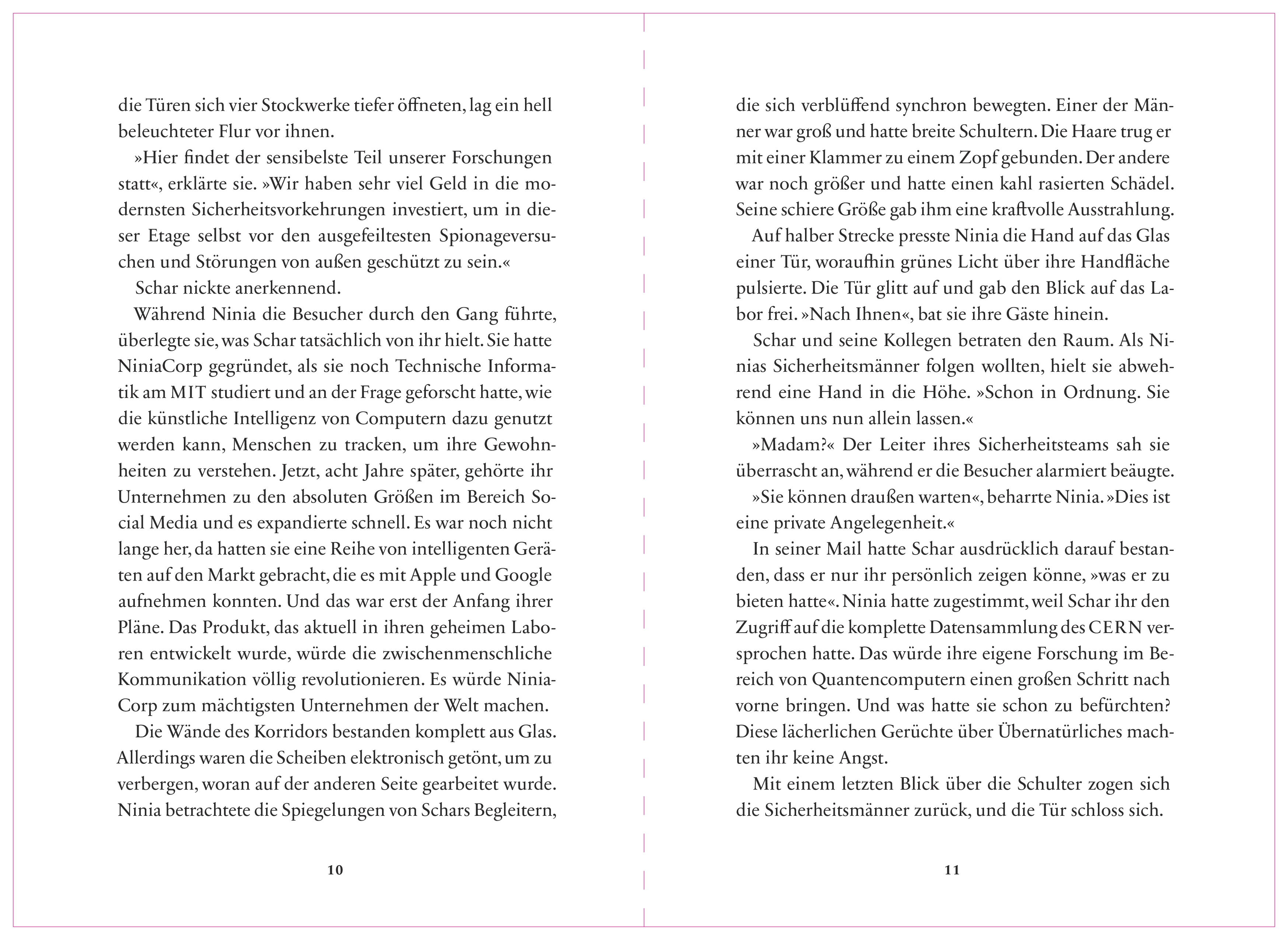 die Türen sich vier Stockwerke tiefer öffneten, lag ein hell beleuchteter Flur vor ihnen.

»Hier findet der sensibelste Teil unserer Forschungen statt«, erklärte sie. »Wir haben sehr viel Geld in die modernsten Sicherheitsvorkehrungen investiert, um in dieser Etage selbst vor den ausgefeiltesten Spionageversuchen und Störungen von außen geschützt zu sein.«

Schar nickte anerkennend.

Während Ninia die Besucher durch den Gang führte, überlegte sie, was Schar tatsächlich von ihr hielt. Sie hatte NiniaCorp gegründet, als sie noch Technische Informatik am MIT studiert und an der Frage geforscht hatte, wie die künstliche Intelligenz von Computern dazu genutzt werden kann, Menschen zu tracken, um ihre Gewohnheiten zu verstehen. Jetzt, acht Jahre später, gehörte ihr Unternehmen zu den absoluten Größen im Bereich Social Media und es expandierte schnell. Es war noch nicht lange her, da hatten sie eine Reihe von intelligenten Geräten auf den Markt gebracht, die es mit Apple und Google aufnehmen konnten. Und das war erst der Anfang ihrer Pläne. Das Produkt, das aktuell in ihren geheimen Laboren entwickelt wurde, würde die zwischenmenschliche Kommunikation völlig revolutionieren. Es würde NiniaCorp zum mächtigsten Unternehmen der Welt machen.

Die Wände des Korridors bestanden komplett aus Glas. Allerdings waren die Scheiben elektronisch getönt, um zu verbergen, woran auf der anderen Seite gearbeitet wurde. Ninia betrachtete die Spiegelungen von Schars Begleitern,

10

die sich verblüffend synchron bewegten. Einer der Männer war groß und hatte breite Schultern. Die Haare trug er mit einer Klammer zu einem Zopf gebunden. Der andere war noch größer und hatte einen kahl rasierten Schädel. Seine schiere Größe gab ihm eine kraftvolle Ausstrahlung.

Auf halber Strecke presste Ninia die Hand auf das Glas einer Tür, woraufhin grünes Licht über ihre Handfläche pulsierte. Die Tür glitt auf und gab den Blick auf das Labor frei. »Nach Ihnen«, bat sie ihre Gäste hinein.

Schar und seine Kollegen betraten den Raum. Als Ninias Sicherheitsmänner folgen wollten, hielt sie abwehrend eine Hand in die Höhe. »Schon in Ordnung. Sie können uns nun allein lassen.«

»Madam?« Der Leiter ihres Sicherheitsteams sah sie überrascht an, während er die Besucher alarmiert beäugte.

»Sie können draußen warten«, beharrte Ninia. »Dies ist eine private Angelegenheit.«

In seiner Mail hatte Schar ausdrücklich darauf bestanden, dass er nur ihr persönlich zeigen könne, »was er zu bieten hatte«. Ninia hatte zugestimmt, weil Schar ihr den Zugriff auf die komplette Datensammlung des CERN versprochen hatte. Das würde ihre eigene Forschung im Bereich von Quantencomputern einen großen Schritt nach vorne bringen. Und was hatte sie schon zu befürchten? Diese lächerlichen Gerüchte über Übernatürliches machten ihr keine Angst.

Mit einem letzten Blick über die Schulter zogen sich die Sicherheitsmänner zurück, und die Tür schloss sich.

11